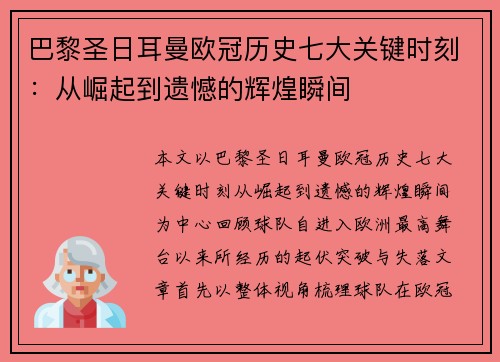 巴黎圣日耳曼欧冠历史七大关键时刻：从崛起到遗憾的辉煌瞬间

本文以巴黎圣日耳曼欧冠历史七大关键时刻从崛起到遗憾的辉煌瞬间为中心回顾球队自进入欧洲最高舞台以来所经历的起伏突破与失落文章首先以整体视角梳理球队在欧冠